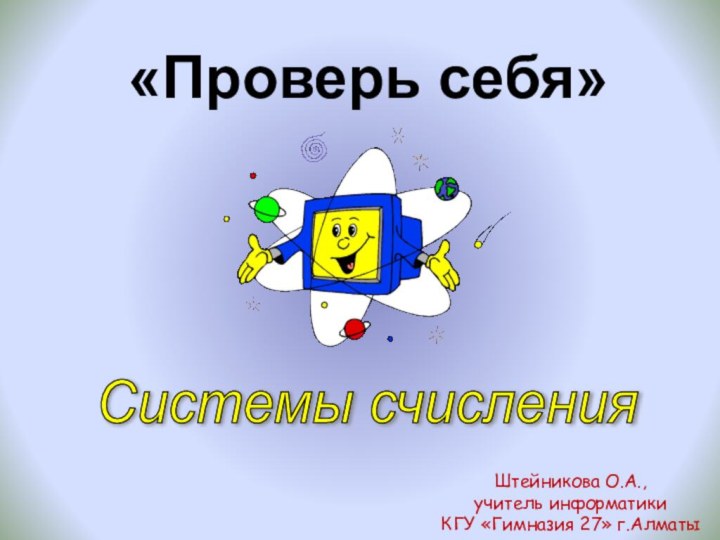 «Проверь себя»

Системы счисления

Штейникова О.А.,
учитель информатики
КГУ «Гимназия 27» г.Алматы